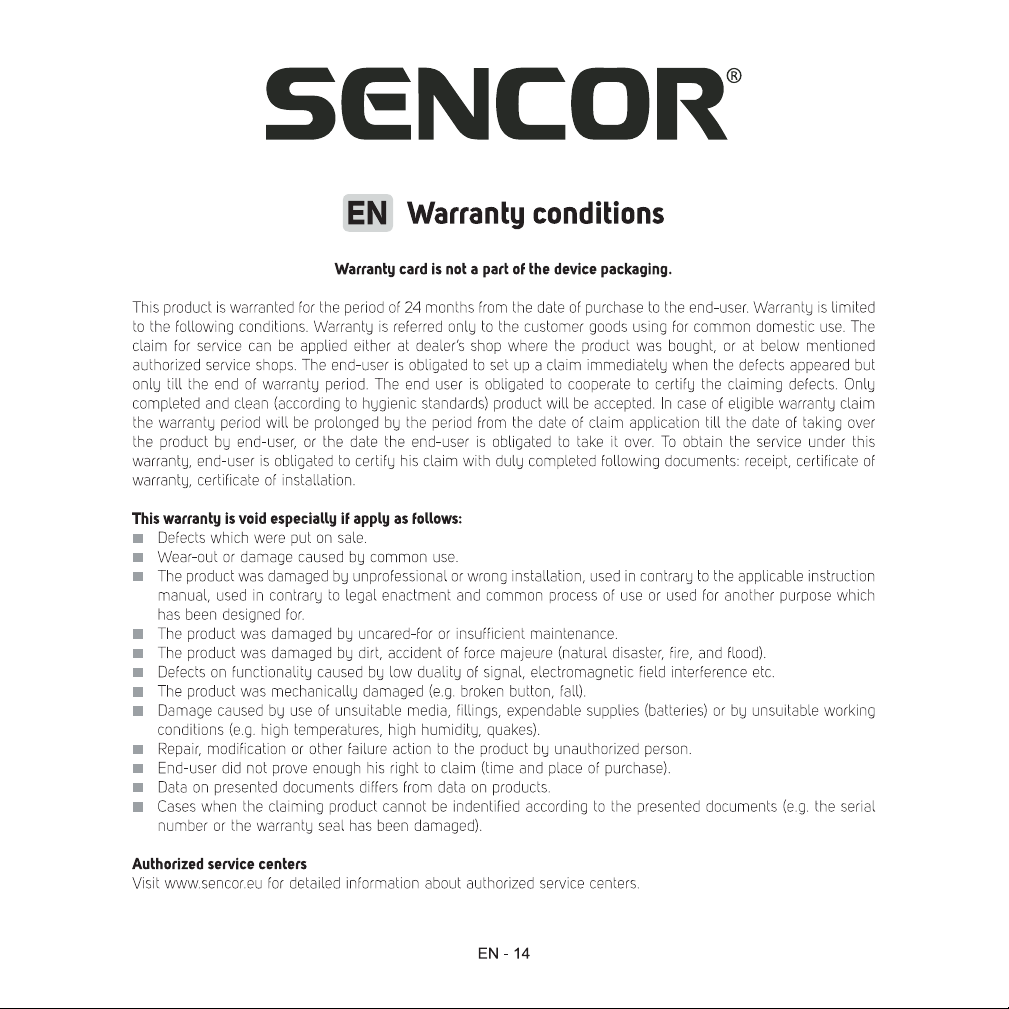 SENCOR®

EN Warranty conditions

Warranty card is not a part of the device packaging.

This product is warranted for the period of 24 months from the date of purchase to the end-user. Warranty is limited to the following conditions. Warranty is referred only to the customer goods using for common domestic use. The claim for service can be applied either at dealer's shop where the product was bought, or at below mentioned authorized service shops. The end-user is obligated to set up a claim immediately when the defects appeared but only till the end of warranty period. The end user is obligated to cooperate to certify the claiming defects. Only completed and clean (according to hygienic standards) product will be accepted. In case of eligible warranty claim the warranty period will be prolonged by the period from the date of claim application till the date of taking over the product by end-user, or the date the end-user is obligated to take it over. To obtain the service under this warranty, end-user is obligated to certify his claim with duly completed following documents: receipt, certificate of warranty, certificate of installation.

This warranty is void especially if apply as follows:
• Defects which were put on sale.
• Wear-out or damage caused by common use.
• The product was damaged by unprofessional or wrong installation, used in contrary to the applicable instruction manual, used in contrary to legal enactment and common process of use or used for another purpose which has been designed for.
• The product was damaged by uncared-for or insufficient maintenance.
• The product was damaged by dirt, accident of force majeure (natural disaster, fire, and flood).
• Defects on functionality caused by low duality of signal, electromagnetic field interference etc.
• The product was mechanically damaged (e.g. broken button, fall).
• Damage caused by use of unsuitable media, fillings, expendable supplies (batteries) or by unsuitable working conditions (e.g. high temperatures, high humidity, quakes).
• Repair, modification or other failure action to the product by unauthorized person.
• End-user did not prove enough his right to claim (time and place of purchase).
• Data on presented documents differs from data on products.
• Cases when the claiming product cannot be indentified according to the presented documents (e.g. the serial number or the warranty seal has been damaged).

Authorized service centers
Visit www.sencor.eu for detailed information about authorized service centers.

EN - 14